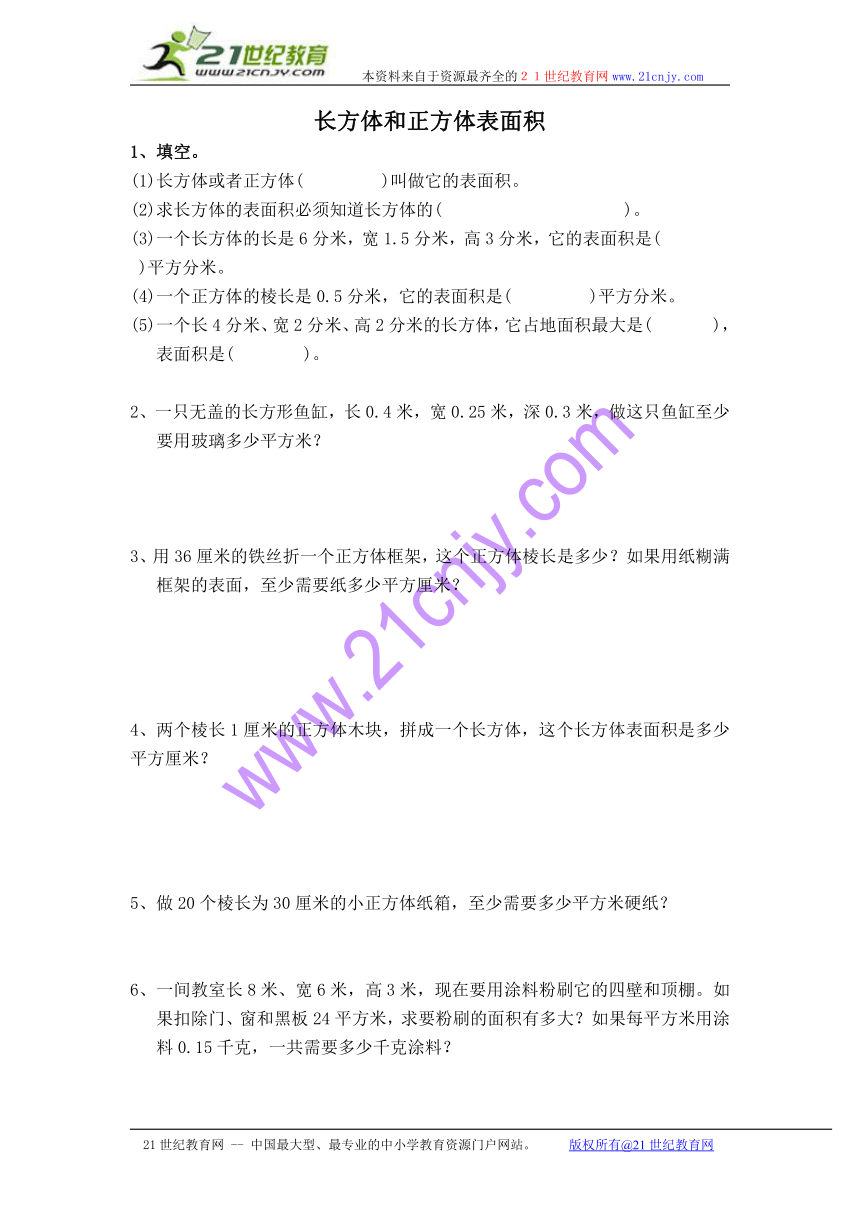 21世纪教育
www.21cnjy.com
本资料来自于资源最齐全的２１世纪教育网www.21cnjy.com

长方体和正方体表面积

1、填空。

(1)长方体或者正方体(　　　　)叫做它的表面积。

(2)求长方体的表面积必须知道长方体的(　　　　　　　　　)。

(3)一个长方体的长是6分米，宽1.5分米，高3分米，它的表面积是(　　)平方分米。

(4)一个正方体的棱长是0.5分米，它的表面积是(　　　　)平方分米。

(5)一个长4分米、宽2分米、高2分米的长方体，它占地面积最大是(　　　)，表面积是(　　　　)。

2、一只无盖的长方形鱼缸，长0.4米，宽0.25米，深0.3米，做这只鱼缸至少要用玻璃多少平方米？

3、用36厘米的铁丝折一个正方体框架，这个正方体棱长是多少？如果用纸糊满框架的表面，至少需要纸多少平方厘米？

4、两个棱长1厘米的正方体木块，拼成一个长方体，这个长方体表面积是多少平方厘米？

5、做20个棱长为30厘米的小正方体纸箱，至少需要多少平方米硬纸？

6、一间教室长8米、宽6米，高3米，现在要用涂料粉刷它的四壁和顶棚。如果扣除门、窗和黑板24平方米，求要粉刷的面积有多大？如果每平方米用涂料0.15千克，一共需要多少千克涂料？

www.21cnjy.com

21世纪教育网 -- 中国最大型、最专业的中小学教育资源门户网站。　　版权所有@21世纪教育网